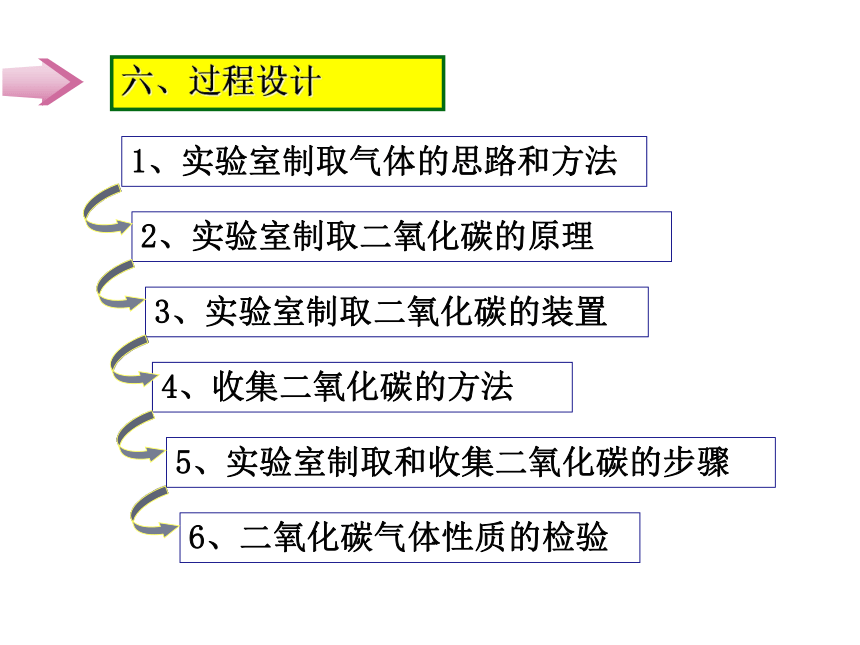 六、过程设计

1、实验室制取气体的思路和方法

2、实验室制取二氧化碳的原理

3、实验室制取二氧化碳的装置

4、收集二氧化碳的方法

5、实验室制取和收集二氧化碳的步骤

6、二氧化碳气体性质的检验